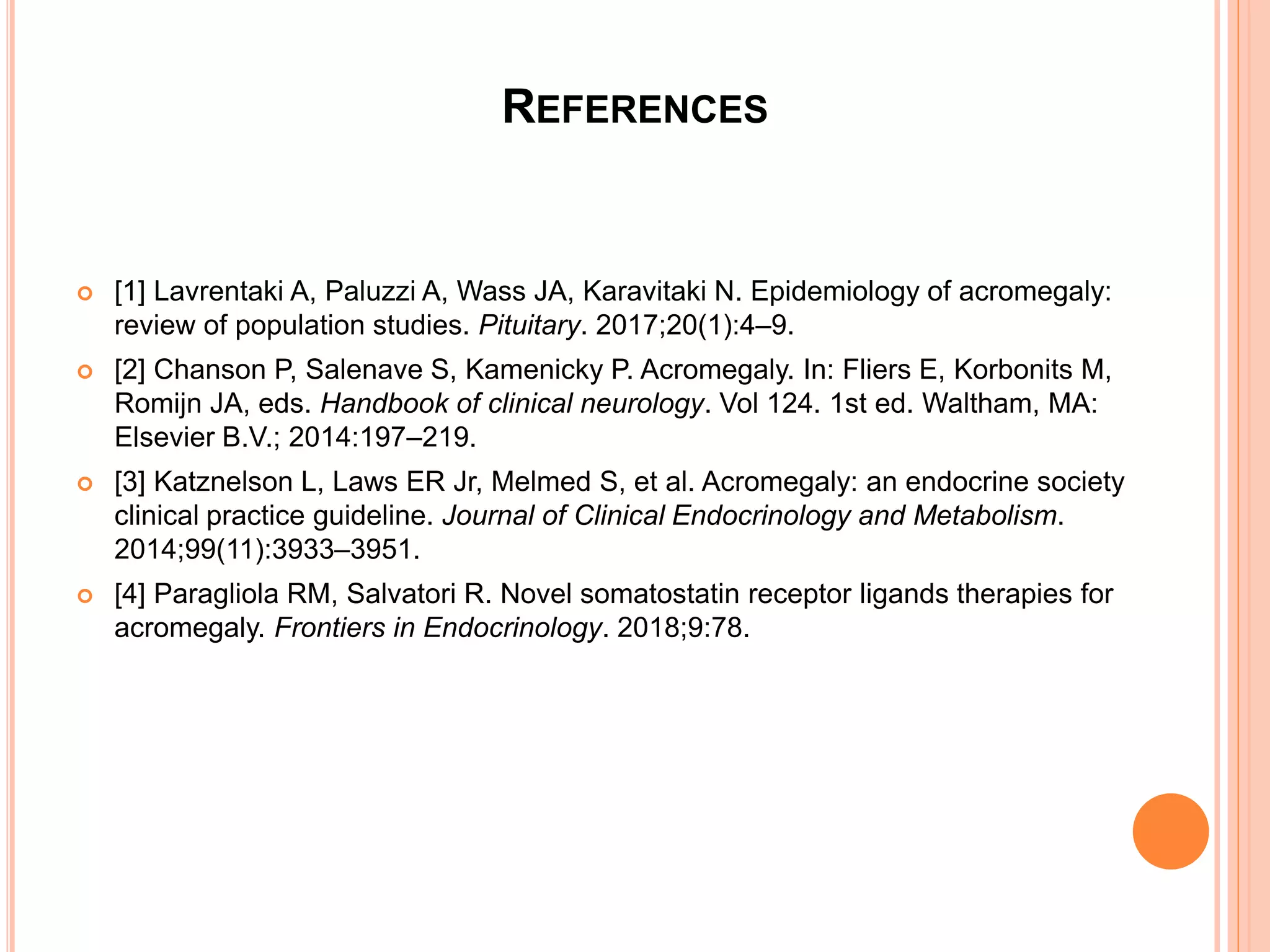 REFERENCES

[1] Lavrentaki A, Paluzzi A, Wass JA, Karavitaki N. Epidemiology of acromegaly: review of population studies. Pituitary. 2017;20(1):4–9.

[2] Chanson P, Salenave S, Kamenicky P. Acromegaly. In: Fliers E, Korbonits M, Romijn JA, eds. Handbook of clinical neurology. Vol 124. 1st ed. Waltham, MA: Elsevier B.V.; 2014:197–219.

[3] Katznelson L, Laws ER Jr, Melmed S, et al. Acromegaly: an endocrine society clinical practice guideline. Journal of Clinical Endocrinology and Metabolism. 2014;99(11):3933–3951.

[4] Paragliola RM, Salvatori R. Novel somatostatin receptor ligands therapies for acromegaly. Frontiers in Endocrinology. 2018;9:78.